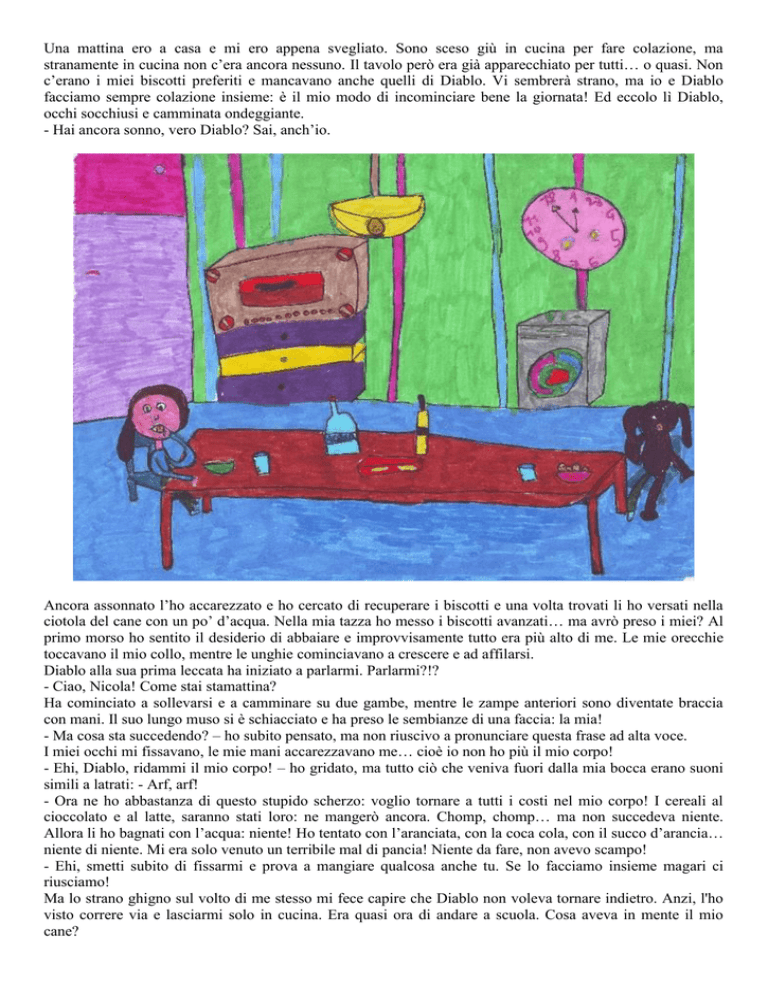 Una mattina ero a casa e mi ero appena svegliato. Sono sceso giù in cucina per fare colazione, ma stranamente in cucina non c'era ancora nessuno. Il tavolo però era già apparecchiato per tutti… o quasi. Non c'erano i miei biscotti preferiti e mancavano anche quelli di Diablo. Vi sembrerà strano, ma io e Diablo facciamo sempre colazione insieme: è il mio modo di incominciare bene la giornata! Ed eccolo lì Diablo, occhi socchiusi e camminata ondeggiante.
- Hai ancora sonno, vero Diablo? Sai, anch'io.

Ancora assonnato l'ho accarezzato e ho cercato di recuperare i biscotti e una volta trovati li ho versati nella ciotola del cane con un po' d'acqua. Nella mia tazza ho messo i biscotti avanzati… ma avrò preso i miei? Al primo morso ho sentito il desiderio di abbaiare e improvvisamente tutto era più alto di me. Le mie orecchie toccavano il mio collo, mentre le unghie cominciavano a crescere e ad affilarsi.
Diablo alla sua prima leccata ha iniziato a parlarmi. Parlarmi?!?
- Ciao, Nicola! Come stai stamattina?
Ha cominciato a sollevarsi e a camminare su due gambe, mentre le zampe anteriori sono diventate braccia con mani. Il suo lungo muso si è schiacciato e ha preso le sembianze di una faccia: la mia!
- Ma cosa sta succedendo? – ho subito pensato, ma non riuscivo a pronunciare questa frase ad alta voce.
I miei occhi mi fissavano, le mie mani accarezzavano me… cioè io non ho più il mio corpo!
- Ehi, Diablo, ridammi il mio corpo! – ho gridato, ma tutto ciò che veniva fuori dalla mia bocca erano suoni simili a latrati: - Arf, arf!
- Ora ne ho abbastanza di questo stupido scherzo: voglio tornare a tutti i costi nel mio corpo! I cereali al cioccolato e al latte, saranno stati loro: ne mangerò ancora. Chomp, chomp… ma non succedeva niente. Allora li ho bagnati con l'acqua: niente! Ho tentato con l'aranciata, con la coca cola, con il succo d'arancia… niente di niente. Mi era solo venuto un terribile mal di pancia! Niente da fare, non avevo scampo!
- Ehi, smetti subito di fissarmi e prova a mangiare qualcosa anche tu. Se lo facciamo insieme magari ci riusciamo!
Ma lo strano ghigno sul volto di me stesso mi fece capire che Diablo non voleva tornare indietro. Anzi, l'ho visto correre via e lasciarmi solo in cucina. Era quasi ora di andare a scuola. Cosa aveva in mente il mio cane?